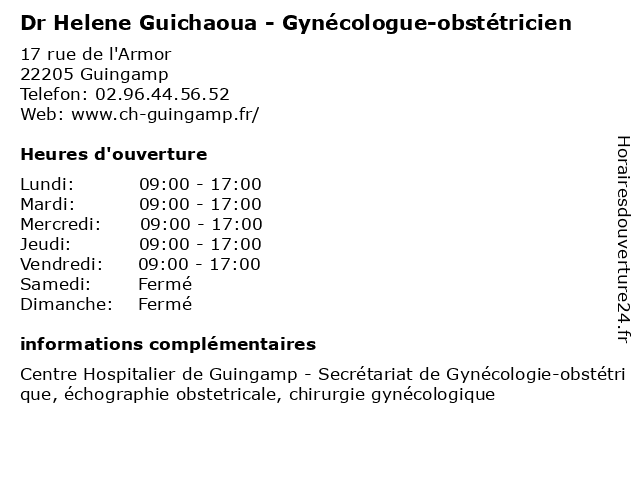 Dr Helene Guichaoua - Gynécologue-obstétricien

17 rue de l'Armor
22205 Guingamp
Telefon: 02.96.44.56.52
Web: www.ch-guingamp.fr/

Heures d'ouverture

| | |
|---|---|
| Lundi: | 09:00 - 17:00 |
| Mardi: | 09:00 - 17:00 |
| Mercredi: | 09:00 - 17:00 |
| Jeudi: | 09:00 - 17:00 |
| Vendredi: | 09:00 - 17:00 |
| Samedi: | Fermé |
| Dimanche: | Fermé |

informations complémentaires

Centre Hospitalier de Guingamp - Secrétariat de Gynécologie-obstétrique, échographie obstetricale, chirurgie gynécologique

Horairesdouverture24.fr